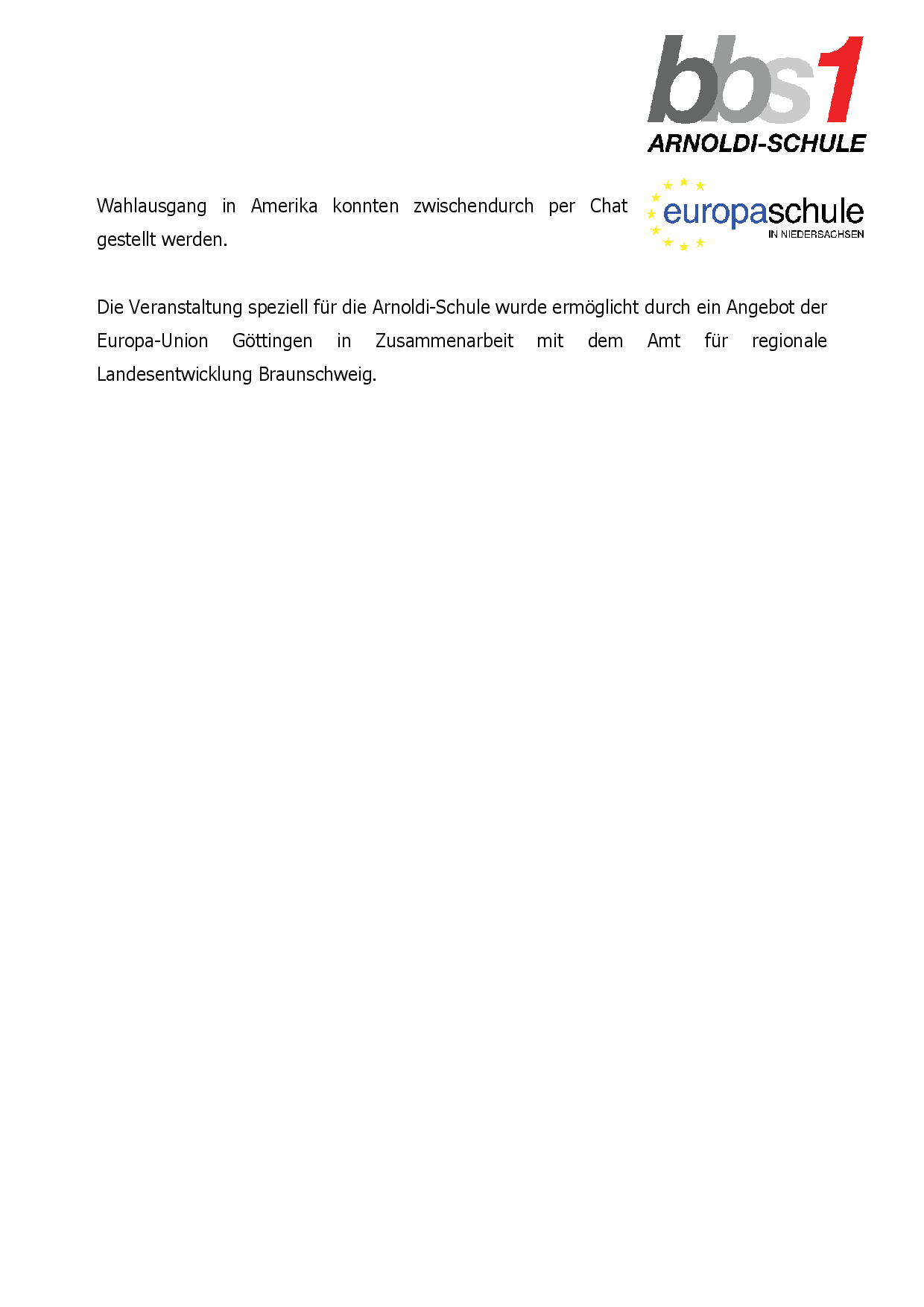 bbs1
ARNOLDI-SCHULE

europaschule
IN NIEDERSACHSEN

Wahlausgang in Amerika konnten zwischendurch per Chat gestellt werden.

Die Veranstaltung speziell für die Arnoldi-Schule wurde ermöglicht durch ein Angebot der Europa-Union Göttingen in Zusammenarbeit mit dem Amt für regionale Landesentwicklung Braunschweig.